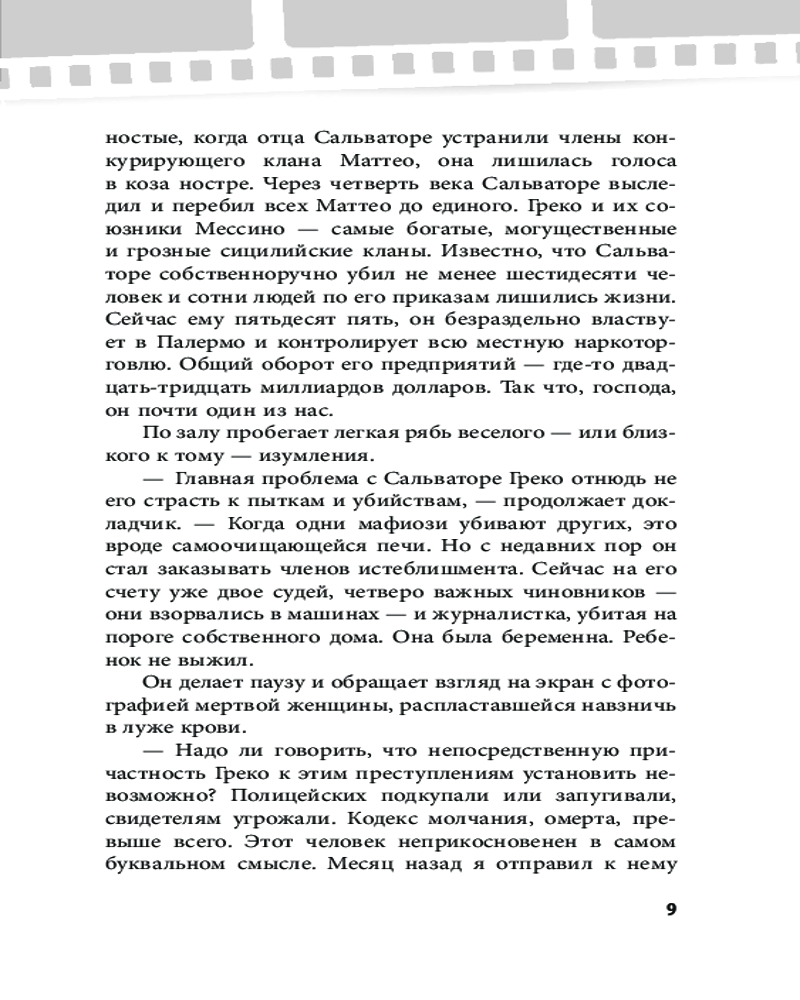 ностые, когда отца Сальваторе устранили члены конкурирующего клана Маттео, она лишилась голоса в коза ностре. Через четверть века Сальваторе выследил и перебил всех Маттео до единого. Греко и их союзники Мессино — самые богатые, могущественные и грозные сицилийские кланы. Известно, что Сальваторе собственноручно убил не менее шестидесяти человек и сотни людей по его приказам лишились жизни. Сейчас ему пятьдесят пять, он безраздельно властвует в Палермо и контролирует всю местную наркоторговлю. Общий оборот его предприятий — где-то двадцать-тридцать миллиардов долларов. Так что, господа, он почти один из нас.

По залу пробегает легкая рябь веселого — или близкого к тому — изумления.

— Главная проблема с Сальваторе Греко отнюдь не его страсть к пыткам и убийствам, — продолжает докладчик. — Когда одни мафиози убивают других, это вроде самоочищающейся печи. Но с недавних пор он стал заказывать членов истеблишмента. Сейчас на его счету уже двое судей, четверо важных чиновников — они взорвались в машинах — и журналистка, убитая на пороге собственного дома. Она была беременна. Ребенок не выжил.

Он делает паузу и обращает взгляд на экран с фотографией мертвой женщины, распластавшейся навзничь в луже крови.

— Надо ли говорить, что непосредственную причастность Греко к этим преступлениям установить невозможно? Полицейских подкупали или запугивали, свидетелям угрожали. Кодекс молчания, омерта, превыше всего. Этот человек неприкосновенен в самом буквальном смысле. Месяц назад я отправил к нему

9